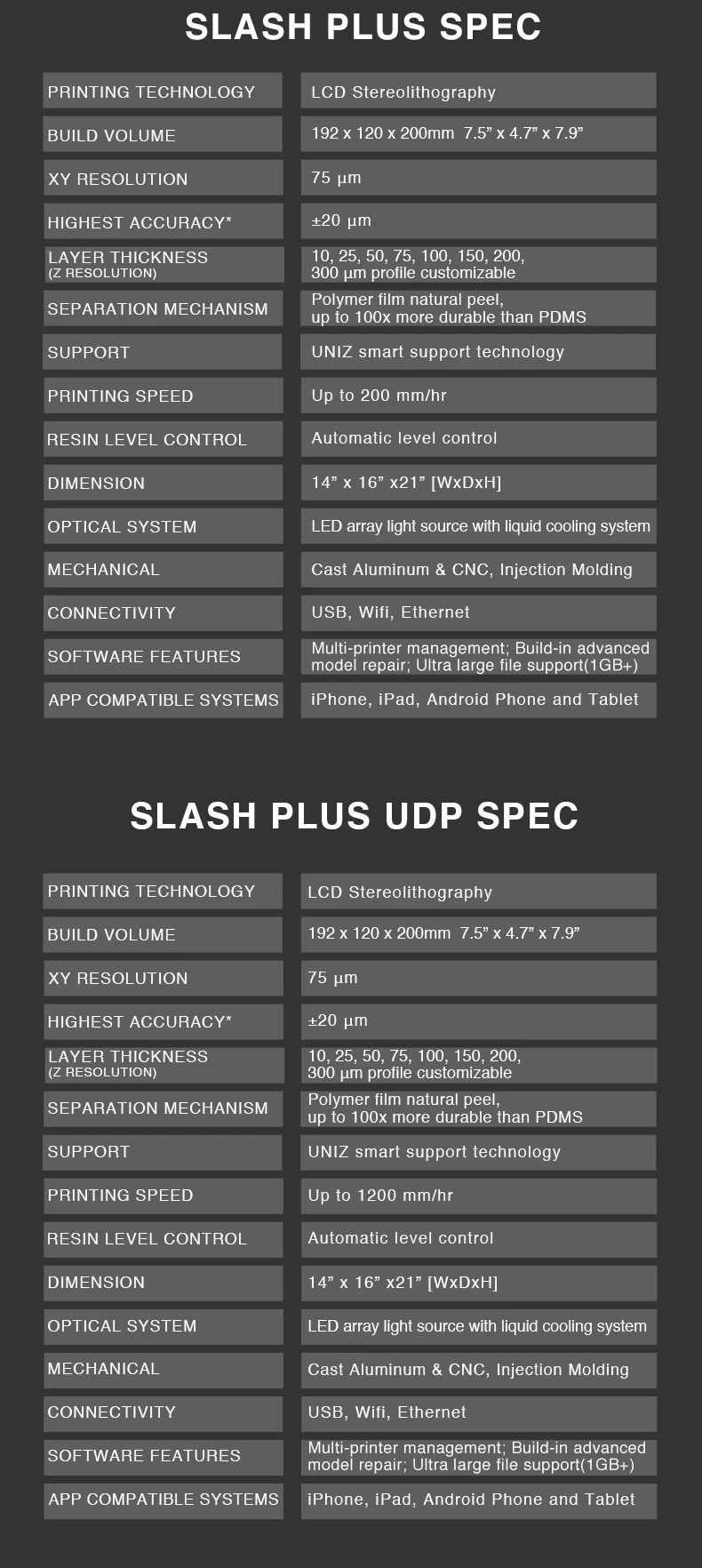 SLASH PLUS SPEC

PRINTING TECHNOLOGY
LCD Stereolithography

BUILD VOLUME
192 x 120 x 200mm 7.5" x 4.7" x 7.9"

XY RESOLUTION
75 µm

HIGHEST ACCURACY*
±20 µm

LAYER THICKNESS
(Z RESOLUTION)
10, 25, 50, 75, 100, 150, 200, 300 µm profile customizable

SEPARATION MECHANISM
Polymer film natural peel, up to 100x more durable than PDMS

SUPPORT
UNIZ smart support technology

PRINTING SPEED
Up to 200 mm/hr

RESIN LEVEL CONTROL
Automatic level control

DIMENSION
14" x 16" x21" [WxDxH]

OPTICAL SYSTEM
LED array light source with liquid cooling system

MECHANICAL
Cast Aluminum & CNC, Injection Molding

CONNECTIVITY
USB, Wifi, Ethernet

SOFTWARE FEATURES
Multi-printer management; Build-in advanced model repair; Ultra large file support(1GB+)

APP COMPATIBLE SYSTEMS
iPhone, iPad, Android Phone and Tablet

SLASH PLUS UDP SPEC

PRINTING TECHNOLOGY
LCD Stereolithography

BUILD VOLUME
192 x 120 x 200mm 7.5" x 4.7" x 7.9"

XY RESOLUTION
75 µm

HIGHEST ACCURACY*
±20 µm

LAYER THICKNESS
(Z RESOLUTION)
10, 25, 50, 75, 100, 150, 200, 300 µm profile customizable

SEPARATION MECHANISM
Polymer film natural peel, up to 100x more durable than PDMS

SUPPORT
UNIZ smart support technology

PRINTING SPEED
Up to 1200 mm/hr

RESIN LEVEL CONTROL
Automatic level control

DIMENSION
14" x 16" x21" [WxDxH]

OPTICAL SYSTEM
LED array light source with liquid cooling system

MECHANICAL
Cast Aluminum & CNC, Injection Molding

CONNECTIVITY
USB, Wifi, Ethernet

SOFTWARE FEATURES
Multi-printer management; Build-in advanced model repair; Ultra large file support(1GB+)

APP COMPATIBLE SYSTEMS
iPhone, iPad, Android Phone and Tablet